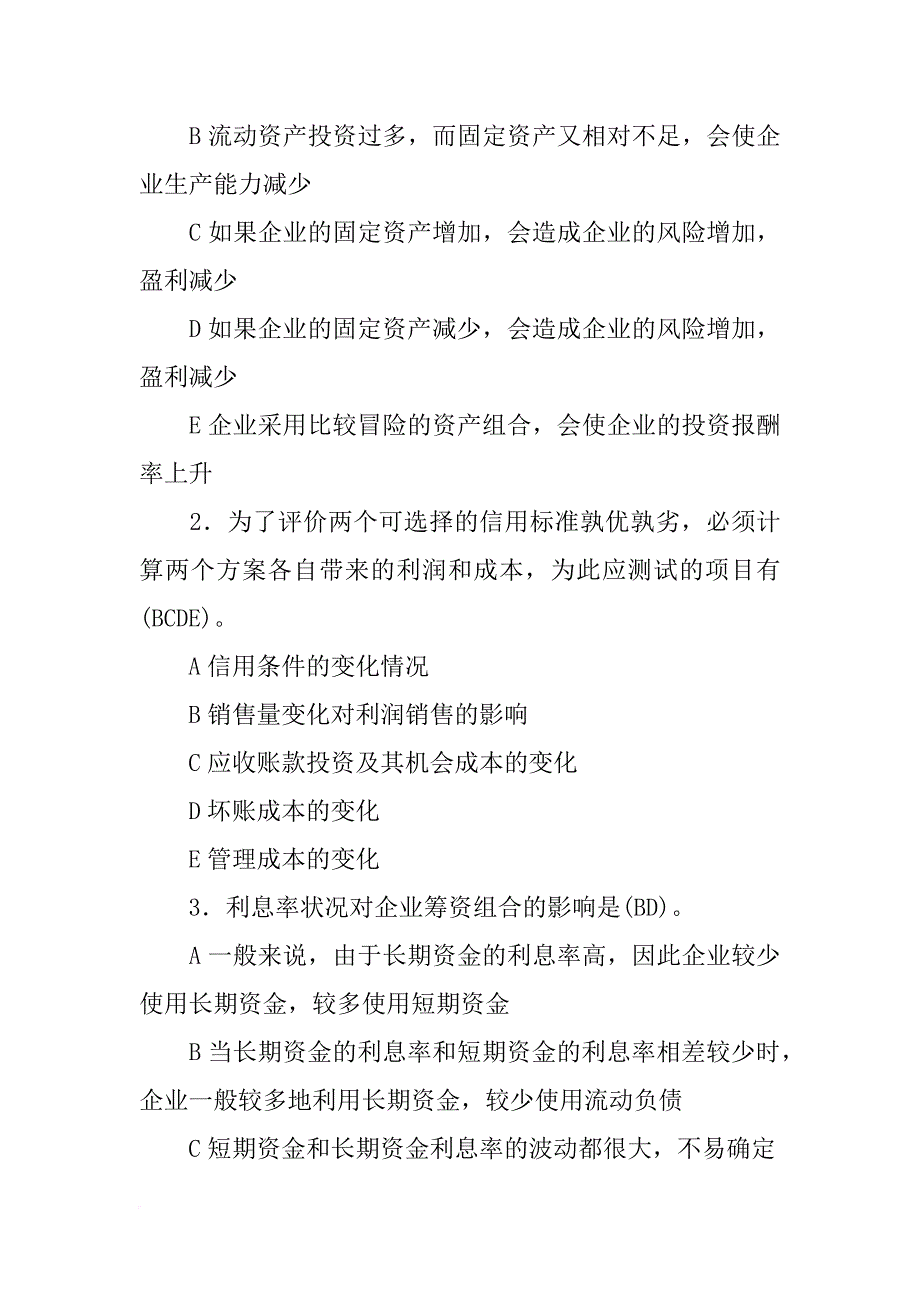 B 流动资产投资过多，而固定资产又相对不足，会使企业生产能力减少

C 如果企业的固定资产增加，会造成企业的风险增加，盈利减少

D 如果企业的固定资产减少，会造成企业的风险增加，盈利减少

E 企业采用比较冒险的资产组合，会使企业的投资报酬率上升

2．为了评价两个可选择的信用标准孰优孰劣，必须计算两个方案各自带来的利润和成本，为此应测试的项目有(BCDE)。

A 信用条件的变化情况

B 销售量变化对利润销售的影响

C 应收账款投资及其机会成本的变化

D 坏账成本的变化

E 管理成本的变化

3．利息率状况对企业筹资组合的影响是(BD)。

A 一般来说，由于长期资金的利息率高，因此企业较少使用长期资金，较多使用短期资金

B 当长期资金的利息率和短期资金的利息率相差较少时，企业一般较多地利用长期资金，较少使用流动负债

C 短期资金和长期资金利息率的波动都很大，不易确定